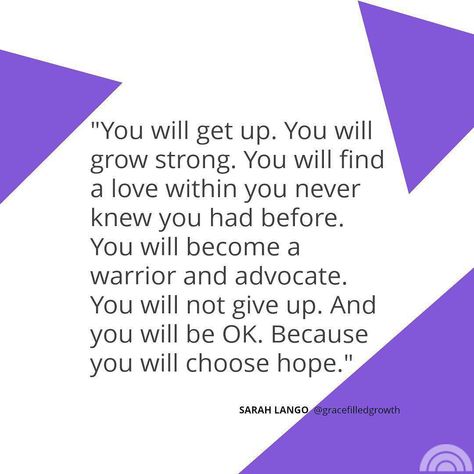 "You will get up. You will grow strong. You will find a love within you never knew you had before. You will become a warrior and advocate. You will not give up. And you will be OK. Because you will choose hope."

SARAH LANGO @gracefilledgrowth